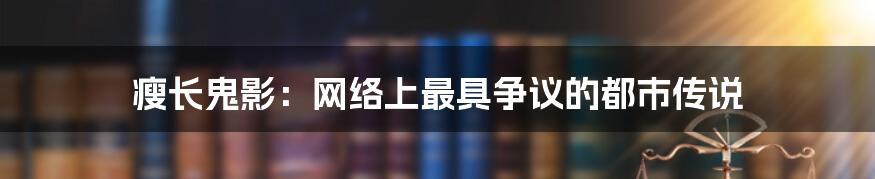 瘦长鬼影：网络上最具争议的都市传说